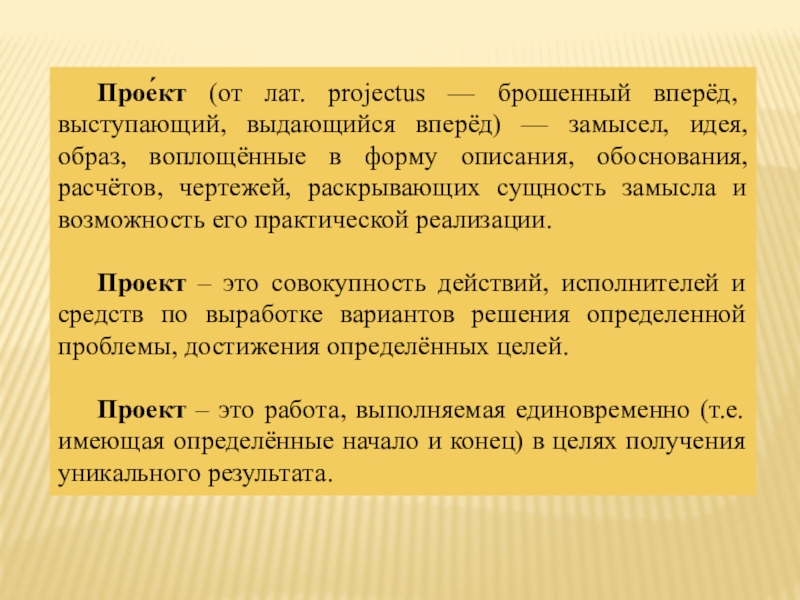 Прое́кт (от лат. projectus — брошенный вперёд, выступающий, выдающийся вперёд) — замысел, идея, образ, воплощённые в форму описания, обоснования, расчётов, чертежей, раскрывающих сущность замысла и возможность его практической реализации.

Проект – это совокупность действий, исполнителей и средств по выработке вариантов решения определенной проблемы, достижения определённых целей.

Проект – это работа, выполняемая единовременно (т.е. имеющая определённые начало и конец) в целях получения уникального результата.